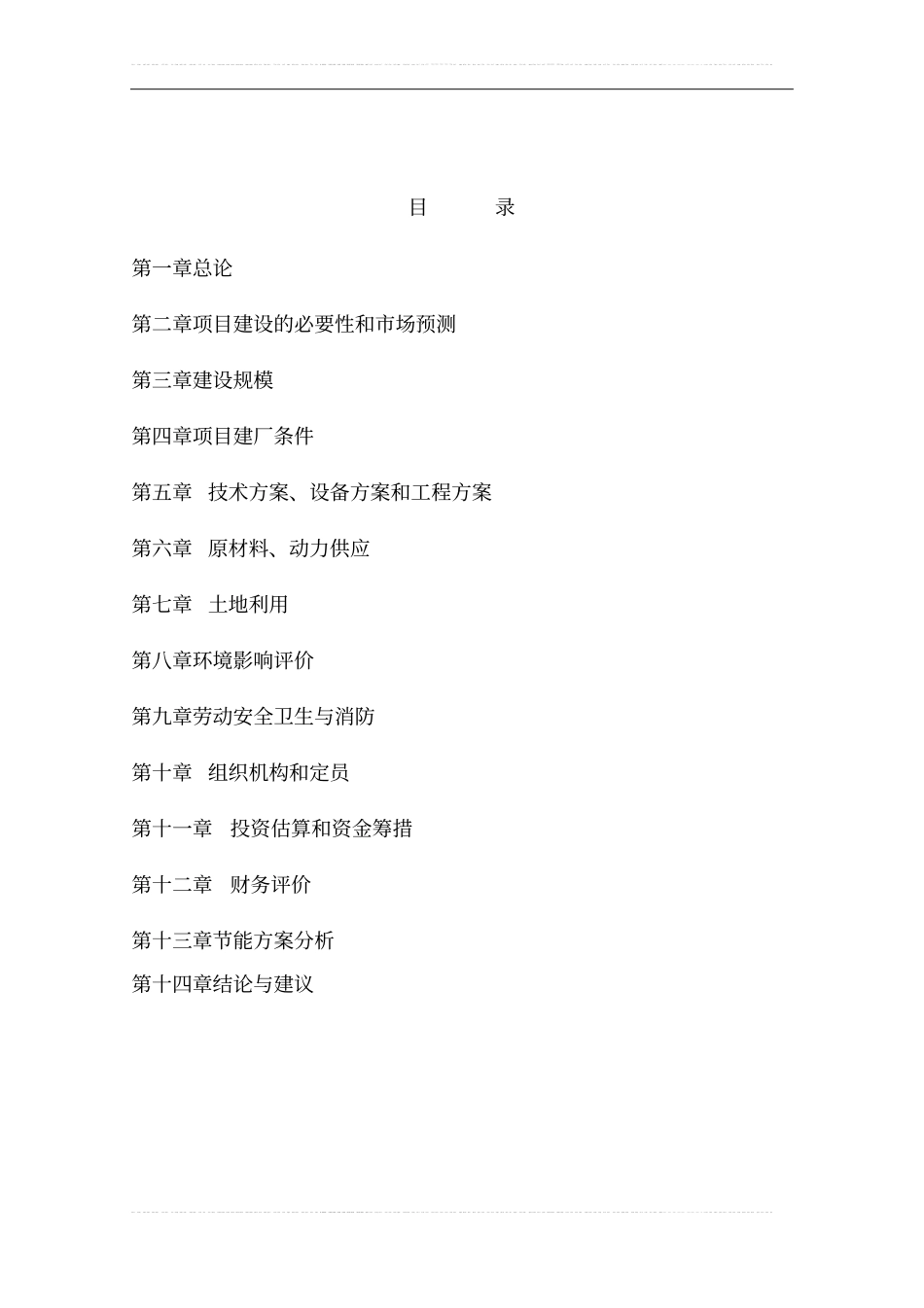 目　　录

第一章总论

第二章项目建设的必要性和市场预测

第三章建设规模

第四章项目建厂条件

第五章　技术方案、设备方案和工程方案

第六章　原材料、动力供应

第七章　土地利用

第八章环境影响评价

第九章劳动安全卫生与消防

第十章　组织机构和定员

第十一章　投资估算和资金筹措

第十二章　财务评价

第十三章节能方案分析

第十四章结论与建议